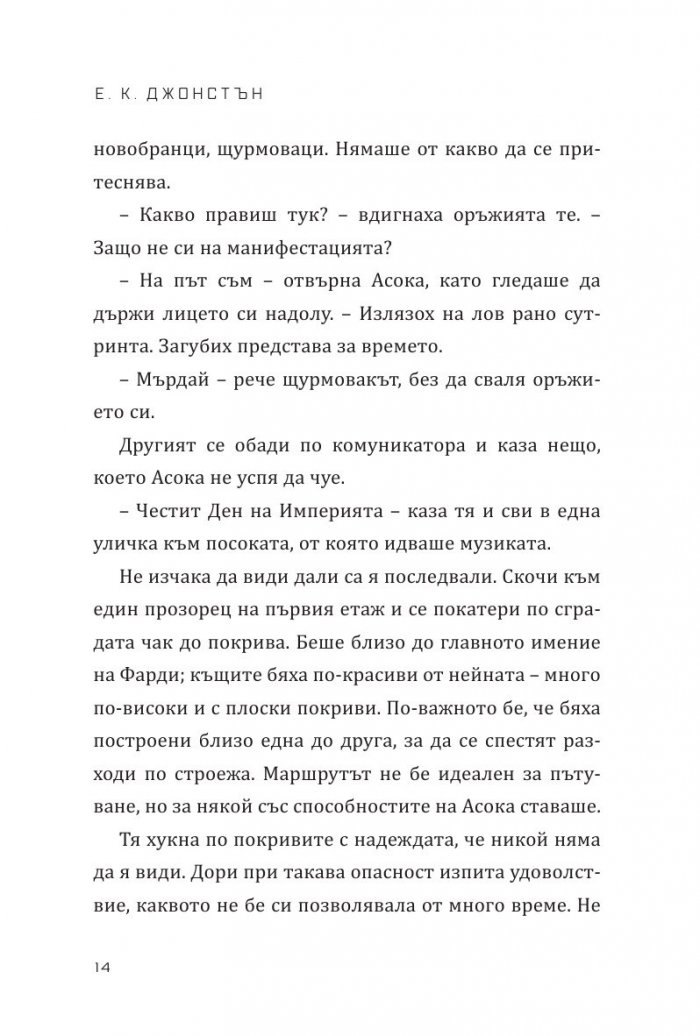 Е. К. ДЖОНСТЪН

новобранци, щурмоваци. Нямаше от какво да се притеснява.

– Какво правиш тук? – вдигнаха оръжията те. – Защо не си на манифестацията?

– На път съм – отвърна Асока, като гледаше да държи лицето си надолу. – Излязох на лов рано сутринта. Загубих представа за времето.

– Мърдай – рече щурмовакът, без да сваля оръжието си.

Другият се обади по комуникатора и каза нещо, което Асока не успя да чуе.

– Честит Ден на Империята – каза тя и сви в една уличка към посоката, от която идваше музиката.

Не изчака да види дали са я последвали. Скочи към един прозорец на първия етаж и се покатери по сградата чак до покрива. Беше близо до главното имение на Фарди; къщите бяха по-красиви от нейната – много по-високи и с плоски покриви. По-важното бе, че бяха построени близо една до друга, за да се спестят разходи по строежа. Маршрутът не бе идеален за пътуване, но за някой със способностите на Асока ставаше.

Тя хукна по покривите с надеждата, че никой няма да я види. Дори при такава опасност изпита удоволствие, каквото не бе си позволявала от много време. Не

14